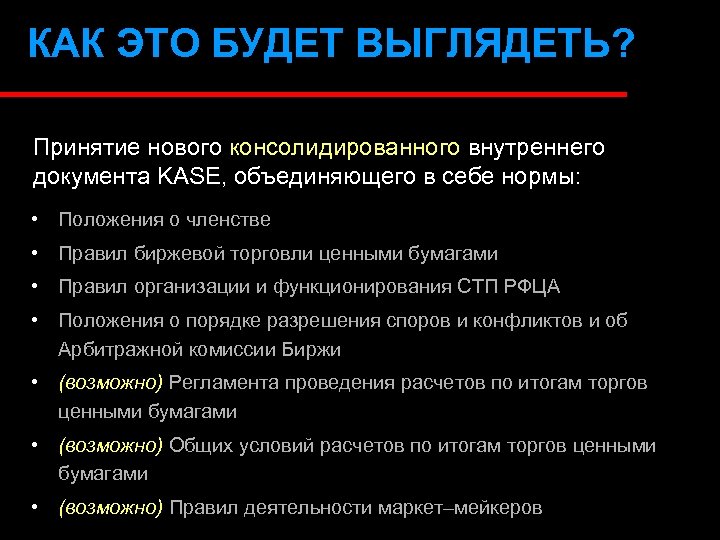 КАК ЭТО БУДЕТ ВЫГЛЯДЕТЬ?

Принятие нового консолидированного внутреннего документа KASE, объединяющего в себе нормы:

• Положения о членстве
• Правил биржевой торговли ценными бумагами
• Правил организации и функционирования СТП РФЦА
• Положения о порядке разрешения споров и конфликтов и об Арбитражной комиссии Биржи
• (возможно) Регламента проведения расчетов по итогам торгов ценными бумагами
• (возможно) Общих условий расчетов по итогам торгов ценными бумагами
• (возможно) Правил деятельности маркет–мейкеров